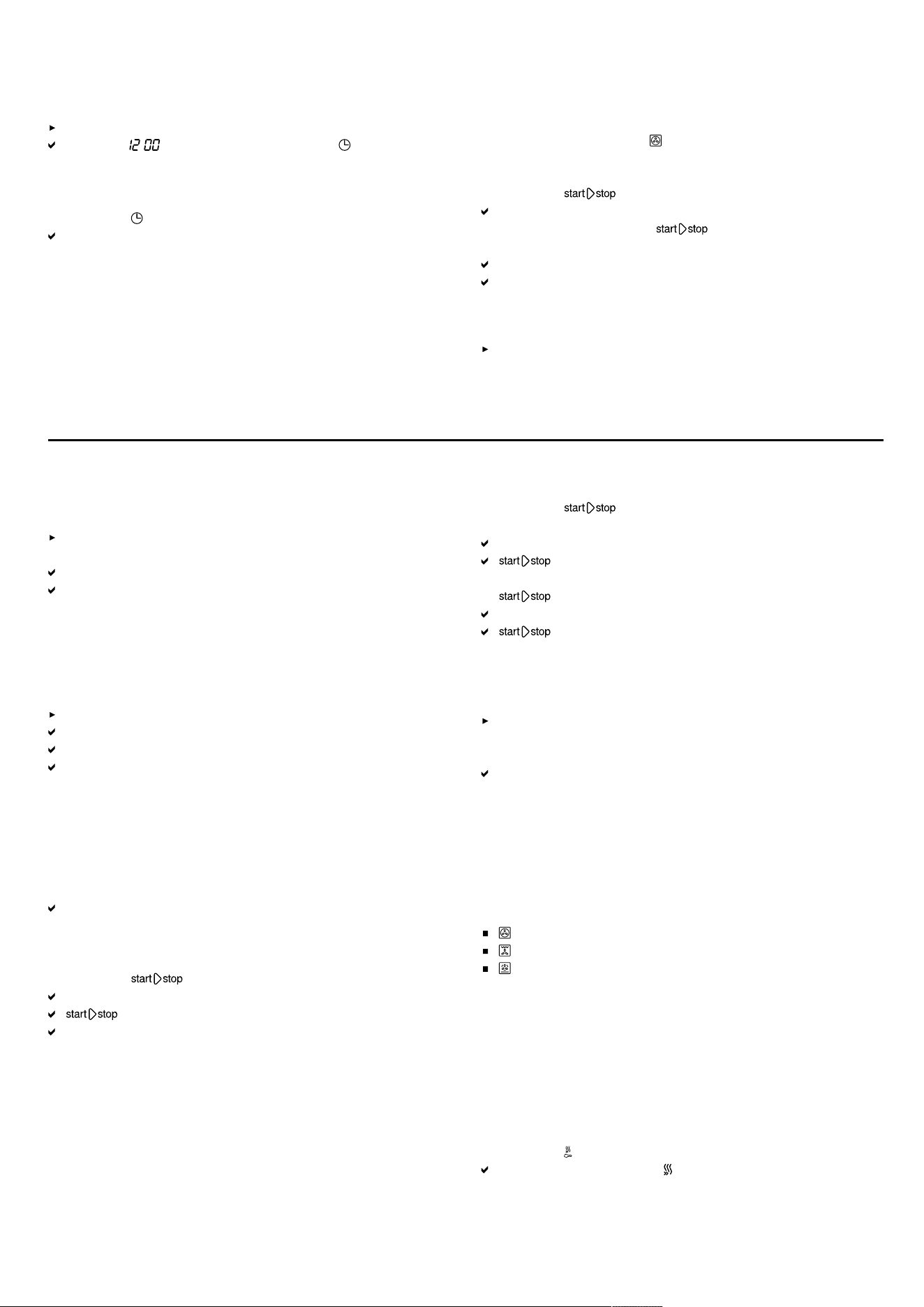 12 00

start stop

start stop

start stop

start stop

start stop

start stop

start stop

start stop